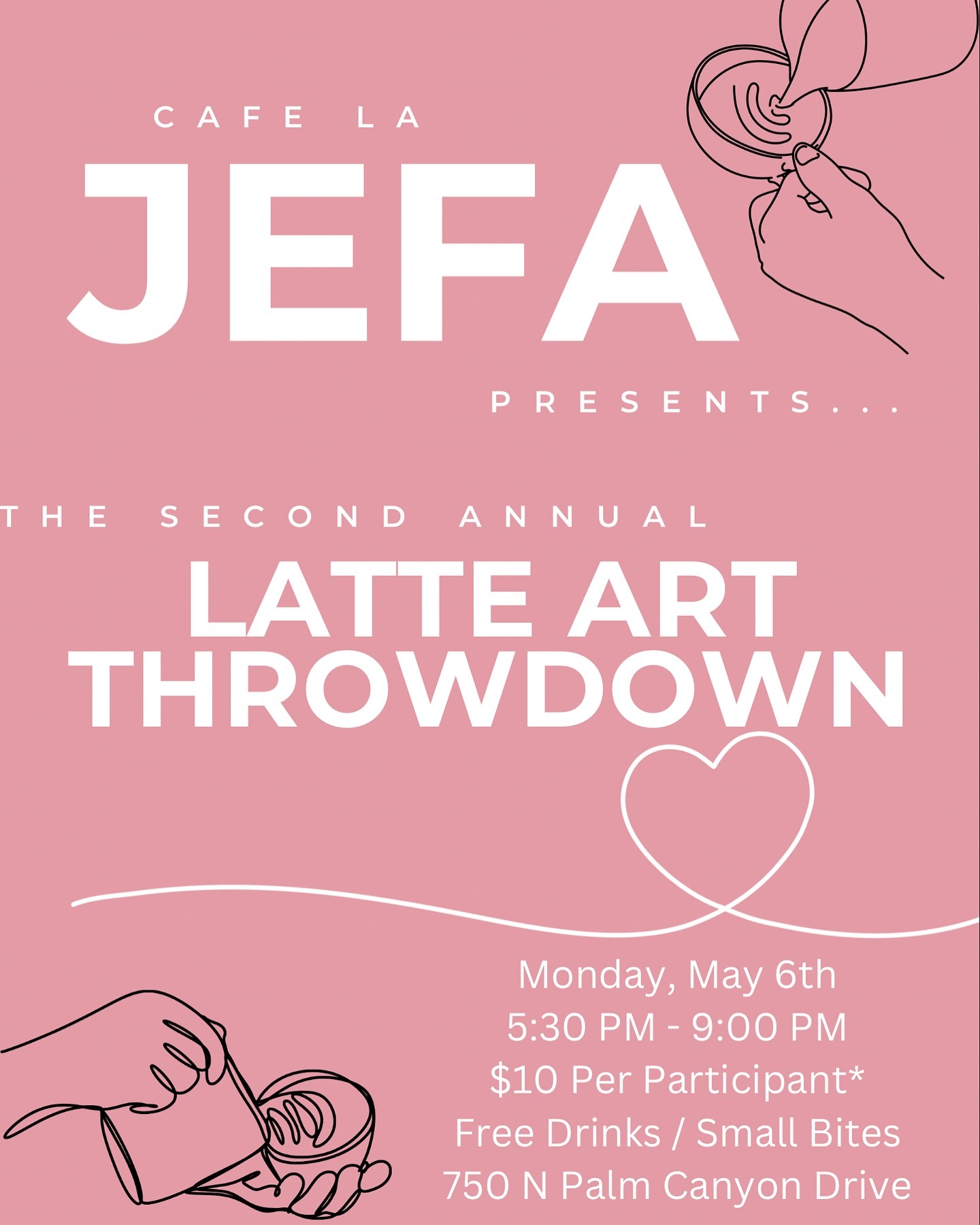 CAFE LA

JEFA

PRESENTS...

THE SECOND ANNUAL

LATTE ART THROWDOWN

Monday, May 6th
5:30 PM - 9:00 PM
$10 Per Participant*
Free Drinks / Small Bites
750 N Palm Canyon Drive